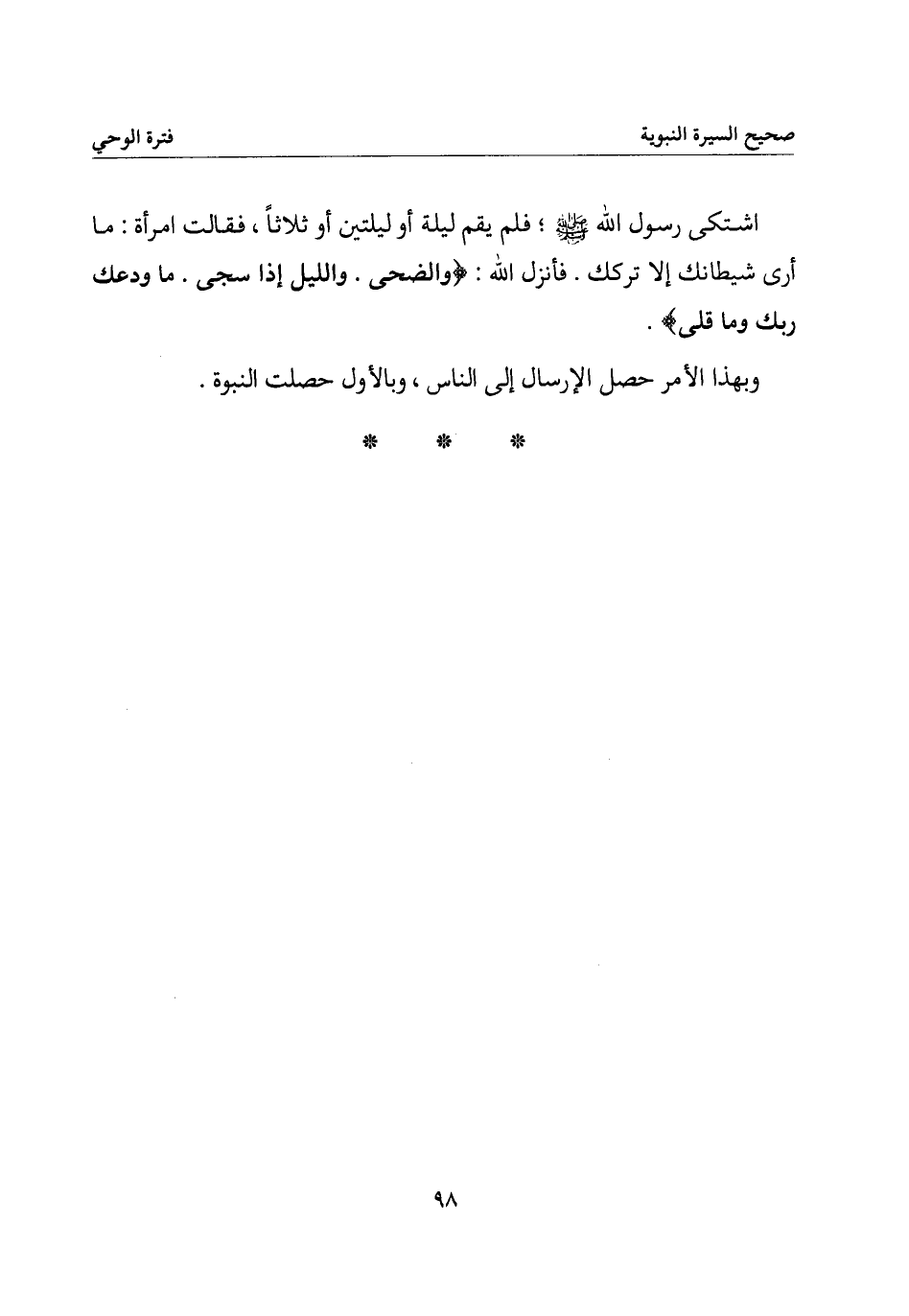 صحيح السيرة النبوية

فترة الوحي

اشتكى رسول الله ﷺ ؛ فلم يقم ليلة أو ليلتين أو ثلاثاً ، فقالت امرأة : ما أرى شيطانك إلا تركك . فأنزل الله : ﴿والضحى . والليل إذا سجى . ما ودعك ربك وما قلى﴾ .

وبهذا الأمر حصل الإرسال إلى الناس ، وبالأول حصلت النبوة .

* * *

٩٨